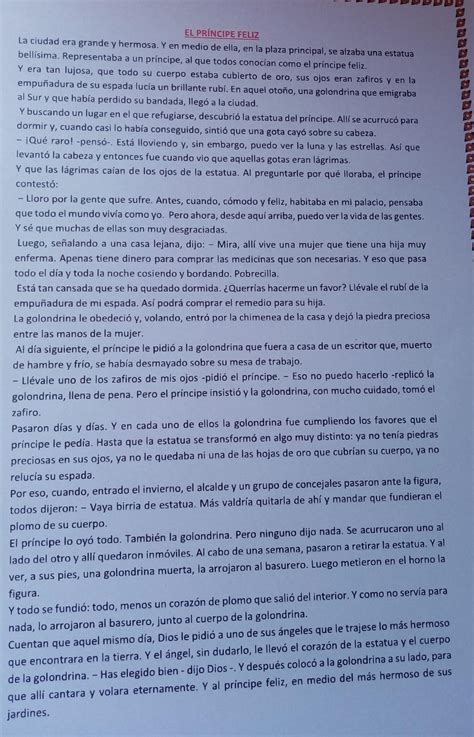 EL PRÍNCIPE FELIZ

La ciudad era grande y hermosa. Y en medio de ella, en la plaza principal, se alzaba una estatua bellísima. Representaba a un príncipe, al que todos conocían como el príncipe feliz.
Y era tan lujosa, que todo su cuerpo estaba cubierto de oro, sus ojos eran zafiros y en la empuñadura de su espada lucía un brillante rubí. En aquel otoño, una golondrina que emigraba al Sur y que había perdido su bandada, llegó a la ciudad.
Y buscando un lugar en el que refugiarse, descubrió la estatua del príncipe. Allí se acurrucó para dormir y, cuando casi lo había conseguido, sintió que una gota cayó sobre su cabeza.
– ¡Qué raro! -pensó-. Está lloviendo y, sin embargo, puedo ver la luna y las estrellas. Así que levantó la cabeza y entonces fue cuando vio que aquellas gotas eran lágrimas.
Y que las lágrimas caían de los ojos de la estatua. Al preguntarle por qué lloraba, el príncipe contestó:
– Lloro por la gente que sufre. Antes, cuando, cómodo y feliz, habitaba en mi palacio, pensaba que todo el mundo vivía como yo. Pero ahora, desde aquí arriba, puedo ver la vida de las gentes. Y sé que muchas de ellas son muy desgraciadas.
Luego, señalando a una casa lejana, dijo: – Mira, allí vive una mujer que tiene una hija muy enferma. Apenas tiene dinero para comprar las medicinas que son necesarias. Y eso que pasa todo el día y toda la noche cosiendo y bordando. Pobrecilla.
Está tan cansada que se ha quedado dormida. ¿Querrías hacerme un favor? Llévale el rubí de la empuñadura de mi espada. Así podrá comprar el remedio para su hija.
La golondrina le obedeció y, volando, entró por la chimenea de la casa y dejó la piedra preciosa entre las manos de la mujer.
Al día siguiente, el príncipe le pidió a la golondrina que fuera a casa de un escritor que, muerto de hambre y frío, se había desmayado sobre su mesa de trabajo.
– Llévale uno de los zafiros de mis ojos -pidió el príncipe. – Eso no puedo hacerlo -replicó la golondrina, llena de pena. Pero el príncipe insistió y la golondrina, con mucho cuidado, tomó el zafiro.
Pasaron días y días. Y en cada uno de ellos la golondrina fue cumpliendo los favores que el príncipe le pedía. Hasta que la estatua se transformó en algo muy distinto: ya no tenía piedras preciosas en sus ojos, ya no le quedaba ni una de las hojas de oro que cubrían su cuerpo, ya no relucía su espada.
Por eso, cuando, entrado el invierno, el alcalde y un grupo de concejales pasaron ante la figura, todos dijeron: – Vaya birria de estatua. Más valdría quitarla de ahí y mandar que fundieran el plomo de su cuerpo.
El príncipe lo oyó todo. También la golondrina. Pero ninguno dijo nada. Se acurrucaron uno al lado del otro y allí quedaron inmóviles. Al cabo de una semana, pasaron a retirar la estatua. Y al ver, a sus pies, una golondrina muerta, la arrojaron al basurero. Luego metieron en el horno la figura.
Y todo se fundió: todo, menos un corazón de plomo que salió del interior. Y como no servía para nada, lo arrojaron al basurero, junto al cuerpo de la golondrina.
Cuentan que aquel mismo día, Dios le pidió a uno de sus ángeles que le trajese lo más hermoso que encontrara en la tierra. Y el ángel, sin dudarlo, le llevó el corazón de la estatua y el cuerpo de la golondrina. – Has elegido bien - dijo Dios -. Y después colocó a la golondrina a su lado, para que allí cantara y volara eternamente. Y al príncipe feliz, en medio del más hermoso de sus jardines.